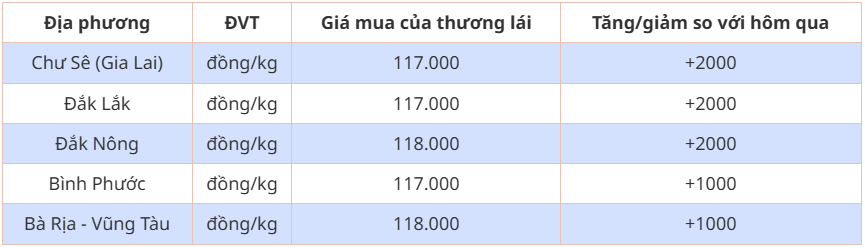 | Địa phương | ĐVT | Giá mua của thương lái | Tăng/giảm so với hôm qua |
|---|---|---|---|
| Chư Sê (Gia Lai) | đồng/kg | 117.000 | +2000 |
| Đắk Lắk | đồng/kg | 117.000 | +2000 |
| Đắk Nông | đồng/kg | 118.000 | +2000 |
| Bình Phước | đồng/kg | 117.000 | +1000 |
| Bà Rịa - Vũng Tàu | đồng/kg | 118.000 | +1000 |